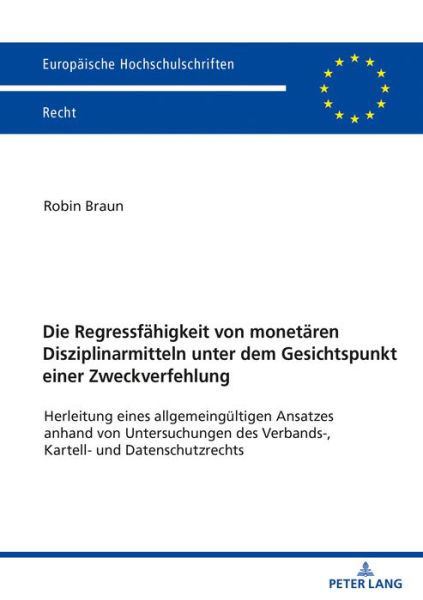 Europäische Hochschulschriften

Recht

Robin Braun

Die Regressfähigkeit von monetären Disziplinarmitteln unter dem Gesichtspunkt einer Zweckverfehlung

Herleitung eines allgemeingültigen Ansatzes anhand von Untersuchungen des Verbands-, Kartell- und Datenschutzrechts

PETER LANG